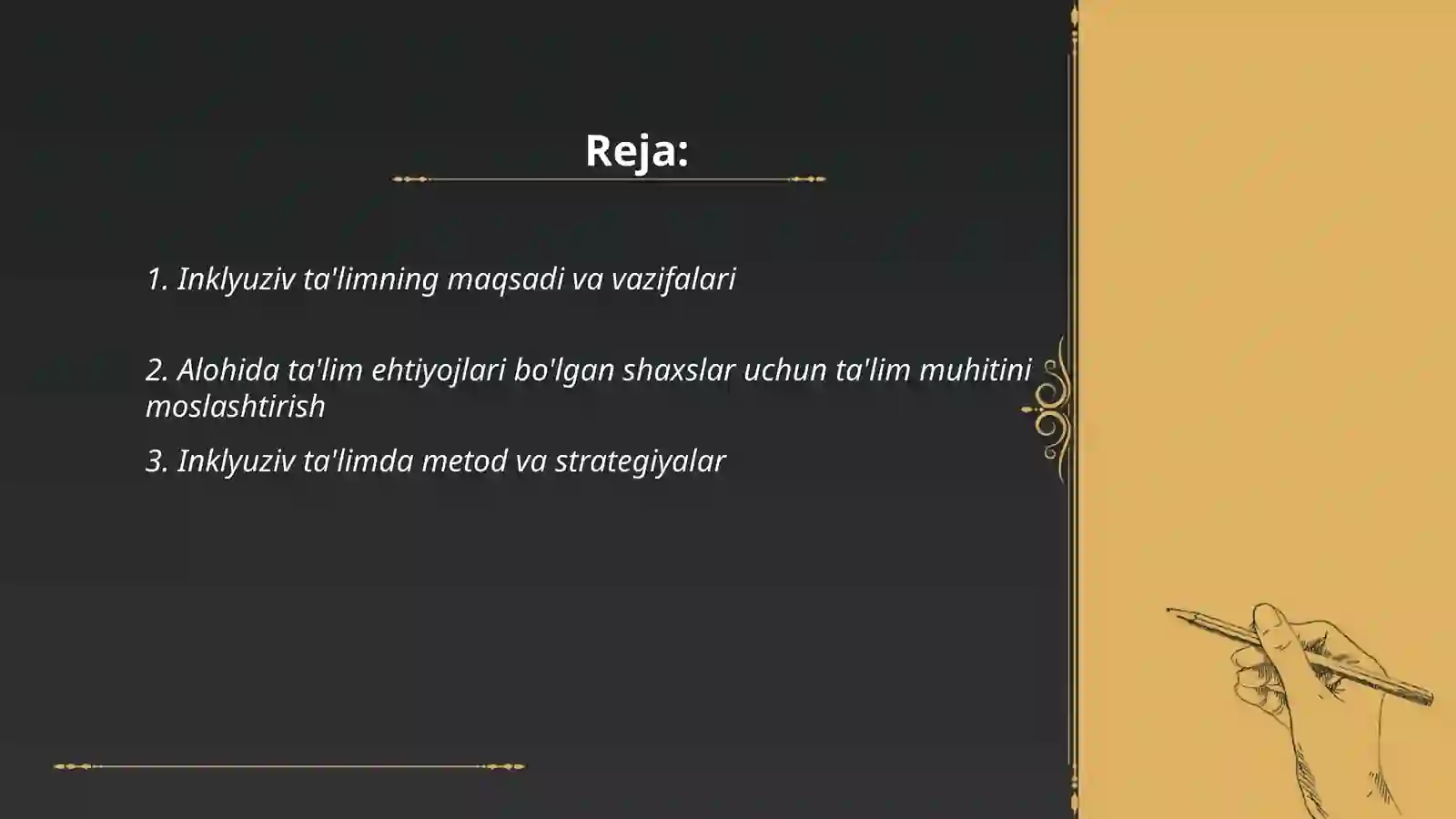 Reja:

1. Inklyuziv ta'limning maqsadi va vazifalari

2. Alohida ta'lim ehtiyojlari bo'lgan shaxslar uchun ta'lim muhitini moslashtirish

3. Inklyuziv ta'limda metod va strategiyalar